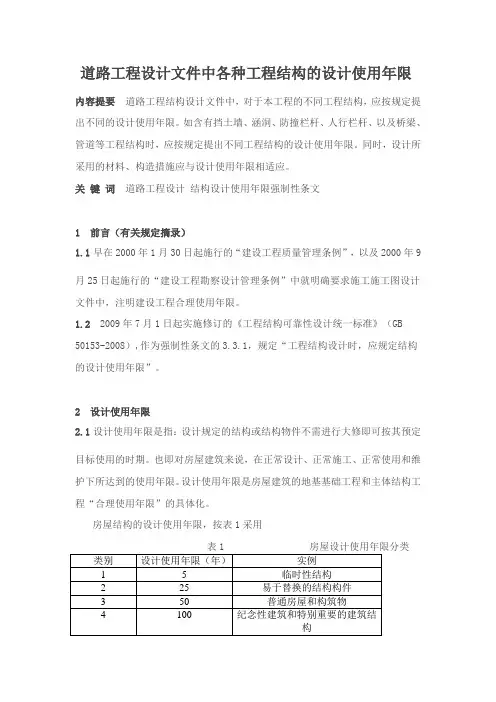 道路工程设计文件中各种工程结构的设计使用年限

内容提要 道路工程结构设计文件中，对于本工程的不同工程结构，应按规定提出不同的设计使用年限。如含有挡土墙、涵洞、防撞栏杆、人行栏杆、以及桥梁、管道等工程结构时，应按规定提出不同工程结构的设计使用年限。同时，设计所采用的材料、构造措施应与设计使用年限相适应。

关 键 词 道路工程设计 结构设计使用年限强制性条文

1 前言（有关规定摘录）

1.1 早在 2000 年 1 月 30 日起施行的“建设工程质量管理条例”，以及 2000 年 9 月 25 日起施行的“建设工程勘察设计管理条例”中就明确要求施工施工图设计文件中，注明建设工程合理使用年限。

1.2 2009 年 7 月 1 日起实施修订的《工程结构可靠性设计统一标准》（GB 50153-2008），作为强制性条文的 3.3.1，规定“工程结构设计时，应规定结构的设计使用年限”。

2 设计使用年限

2.1 设计使用年限是指：设计规定的结构或结构物件不需进行大修即可按其预定目标使用的时期。也即对房屋建筑来说，在正常设计、正常施工、正常使用和维护下所达到的使用年限。设计使用年限是房屋建筑的地基基础工程和主体结构工程“合理使用年限”的具体化。

房屋结构的设计使用年限，按表 1 采用

表 1 房屋设计使用年限分类

| 类别 | 设计使用年限（年） | 实例 |
|---|---|---|
| 1 | 5 | 临时性结构 |
| 2 | 25 | 易于替换的结构构件 |
| 3 | 50 | 普通房屋和构筑物 |
| 4 | 100 | 纪念性建筑和特别重要的建筑结构 |